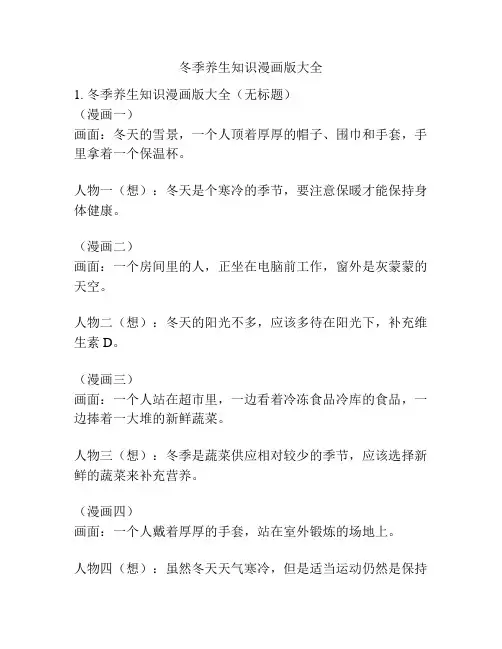 冬季养生知识漫画版大全

1. 冬季养生知识漫画版大全（无标题）
（漫画一）
画面：冬天的雪景，一个人顶着厚厚的帽子、围巾和手套，手里拿着一个保温杯。

人物一（想）：冬天是个寒冷的季节，要注意保暖才能保持身体健康。

（漫画二）
画面：一个房间里的人，正坐在电脑前工作，窗外是灰蒙蒙的天空。

人物二（想）：冬天的阳光不多，应该多待在阳光下，补充维生素 D。

（漫画三）
画面：一个人站在超市里，一边看着冷冻食品冷库的食品，一边捧着一大堆的新鲜蔬菜。

人物三（想）：冬季是蔬菜供应相对较少的季节，应该选择新鲜的蔬菜来补充营养。

（漫画四）
画面：一个人戴着厚厚的手套，站在室外锻炼的场地上。

人物四（想）：虽然冬天天气寒冷，但是适当运动仍然是保持